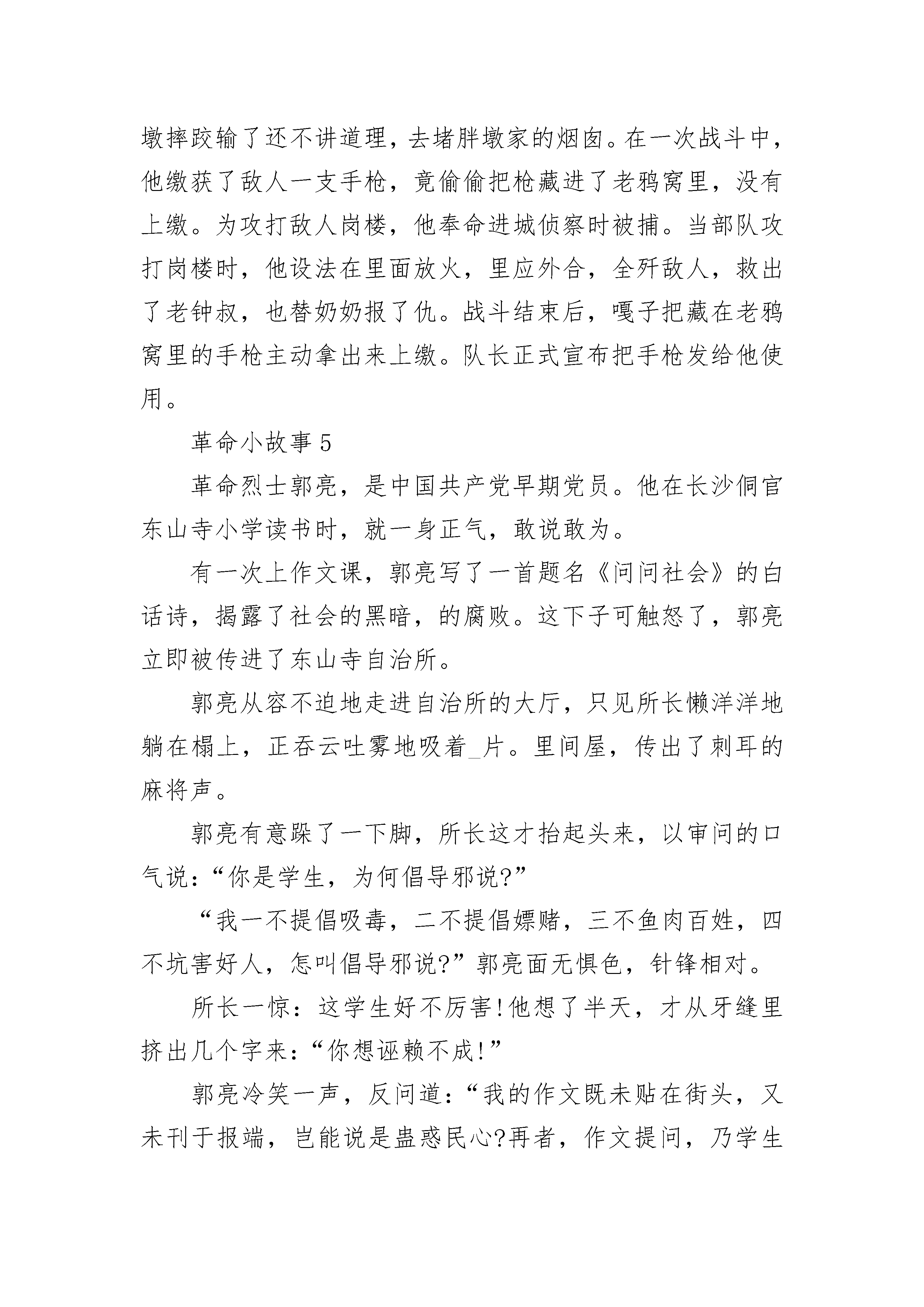 墩摔跤输了还不讲道理，去堵胖墩家的烟囱。在一次战斗中，他缴获了敌人一支手枪，竟偷偷把枪藏进了老鸦窝里，没有上缴。为攻打敌人岗楼，他奉命进城侦察时被捕。当部队攻打岗楼时，他设法在里面放火，里应外合，全歼敌人，救出了老钟叔，也替奶奶报了仇。战斗结束后，嘎子把藏在老鸦窝里的手枪主动拿出来上缴。队长正式宣布把手枪发给他使用。

革命小故事 5

革命烈士郭亮，是中国共产党早期党员。他在长沙侗官东山寺小学读书时，就一身正气，敢说敢为。

有一次上作文课，郭亮写了一首题名《问问社会》的白话诗，揭露了社会的黑暗，的腐败。这下子可触怒了，郭亮立即被传进了东山寺自治所。

郭亮从容不迫地走进自治所的大厅，只见所长懒洋洋地躺在榻上，正吞云吐雾地吸着_片。里间屋，传出了刺耳的麻将声。

郭亮有意跺了一下脚，所长这才抬起头来，以审问的口气说：“你是学生，为何倡导邪说?”

“我一不提倡吸毒，二不提倡嫖赌，三不鱼肉百姓，四不坑害好人，怎叫倡导邪说?”郭亮面无惧色，针锋相对。

所长一惊：这学生好不厉害!他想了半天，才从牙缝里挤出几个字来：“你想诬赖不成!”

郭亮冷笑一声，反问道：“我的作文既未贴在街头，又未刊于报端，岂能说是蛊惑民心?再者，作文提问，乃学生